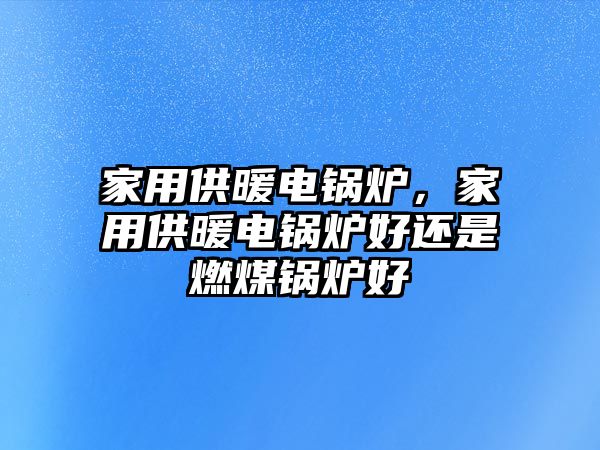 家用供暖电锅炉，家用供暖电锅炉好还是燃煤锅炉好